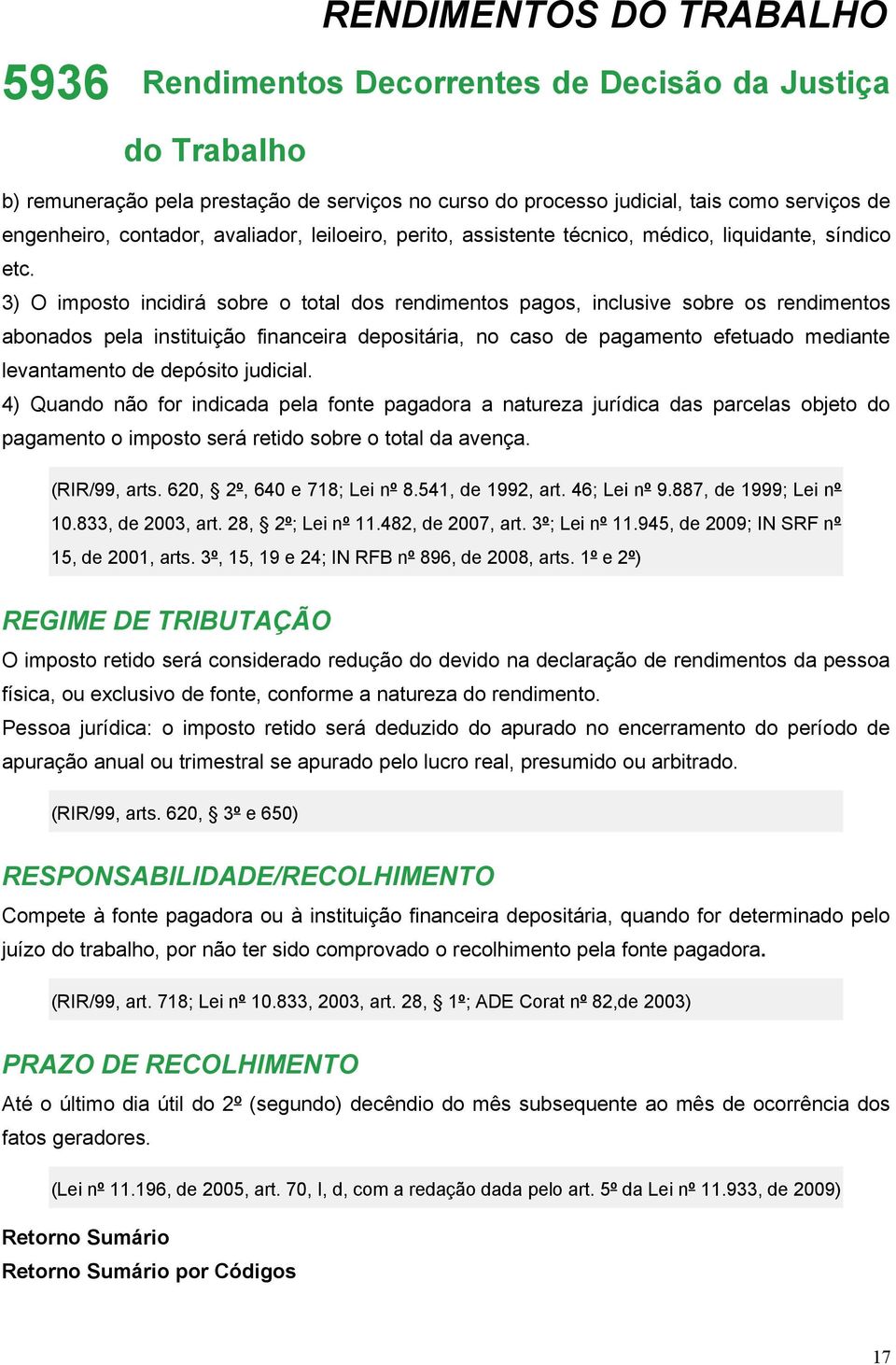 RENDIMENTOS DO TRABALHO

5936 Rendimentos Decorrentes de Decisão da Justiça do Trabalho

b) remuneração pela prestação de serviços no curso do processo judicial, tais como serviços de engenheiro, contador, avaliador, leiloeiro, perito, assistente técnico, médico, liquidante, síndico etc.

3) O imposto incidirá sobre o total dos rendimentos pagos, inclusive sobre os rendimentos abonados pela instituição financeira depositária, no caso de pagamento efetuado mediante levantamento de depósito judicial.

4) Quando não for indicada pela fonte pagadora a natureza jurídica das parcelas objeto do pagamento o imposto será retido sobre o total da avença.

(RIR/99, arts. 620, § 2º, 640 e 718; Lei nº 8.541, de 1992, art. 46; Lei nº 9.887, de 1999; Lei nº 10.833, de 2003, art. 28, § 2º; Lei nº 11.482, de 2007, art. 3º; Lei nº 11.945, de 2009; IN SRF nº 15, de 2001, arts. 3º, 15, 19 e 24; IN RFB nº 896, de 2008, arts. 1º e 2º)

REGIME DE TRIBUTAÇÃO

O imposto retido será considerado redução do devido na declaração de rendimentos da pessoa física, ou exclusivo de fonte, conforme a natureza do rendimento.

Pessoa jurídica: o imposto retido será deduzido do apurado no encerramento do período de apuração anual ou trimestral se apurado pelo lucro real, presumido ou arbitrado.

(RIR/99, arts. 620, § 3º e 650)

RESPONSABILIDADE/RECOLHIMENTO

Compete à fonte pagadora ou à instituição financeira depositária, quando for determinado pelo juízo do trabalho, por não ter sido comprovado o recolhimento pela fonte pagadora.

(RIR/99, art. 718; Lei nº 10.833, 2003, art. 28, § 1º; ADE Corat nº 82,de 2003)

PRAZO DE RECOLHIMENTO

Até o último dia útil do 2º (segundo) decêndio do mês subsequente ao mês de ocorrência dos fatos geradores.

(Lei nº 11.196, de 2005, art. 70, I, d, com a redação dada pelo art. 5º da Lei nº 11.933, de 2009)

Retorno Sumário
Retorno Sumário por Códigos

17